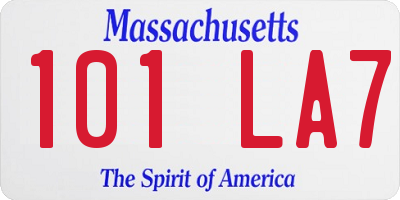 Massachusetts

101 LA7

The Spirit of America